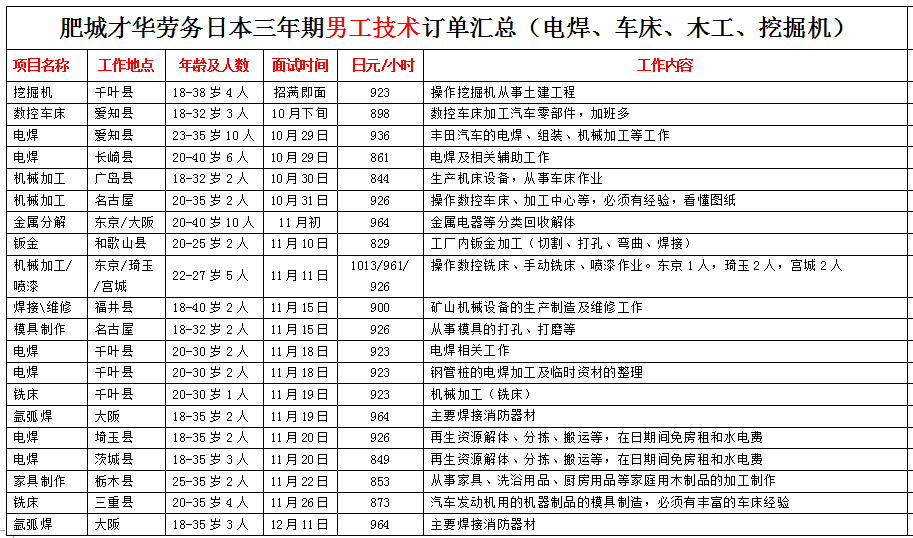 肥城才华劳务日本三年期男工技术订单汇总（电焊、车床、木工、挖掘机）

| 项目名称 | 工作地点 | 年龄及人数 | 面试时间 | 日元/小时 | 工作内容 |
|---|---|---|---|---|---|
| 挖掘机 | 千叶县 | 18-38 岁 4 人 | 招满即面 | 923 | 操作挖掘机从事土建工程 |
| 数控车床 | 爱知县 | 18-32 岁 3 人 | 10 月下旬 | 898 | 数控车床加工汽车零部件，加班多 |
| 电焊 | 爱知县 | 23-35 岁 10 人 | 10 月 29 日 | 936 | 丰田汽车的电焊、组装、机械加工等工作 |
| 电焊 | 长崎县 | 20-40 岁 6 人 | 10 月 29 日 | 861 | 电焊及相关辅助工作 |
| 机械加工 | 广岛县 | 18-32 岁 2 人 | 10 月 30 日 | 844 | 生产机床设备，从事车床作业 |
| 机械加工 | 名古屋 | 20-35 岁 2 人 | 10 月 31 日 | 926 | 操作数控车床、加工中心等，必须有经验，看懂图纸 |
| 金属分解 | 东京/大阪 | 20-40 岁 10 人 | 11 月初 | 964 | 金属电器等分类回收解体 |
| 钣金 | 和歌山县 | 20-25 岁 2 人 | 11 月 10 日 | 829 | 工厂内钣金加工（切割、打孔、弯曲、焊接） |
| 机械加工/喷漆 | 东京/琦玉/宫城 | 22-27 岁 5 人 | 11 月 11 日 | 1013/961/926 | 操作数控铣床、手动铣床、喷漆作业。东京 1 人，琦玉 2 人，宫城 2 人 |
| 焊接\维修 | 福井县 | 18-40 岁 2 人 | 11 月 15 日 | 900 | 矿山机械设备的生产制造及维修工作 |
| 模具制作 | 名古屋 | 18-32 岁 2 人 | 11 月 15 日 | 926 | 从事模具的打孔、打磨等 |
| 电焊 | 千叶县 | 20-30 岁 2 人 | 11 月 18 日 | 923 | 电焊相关工作 |
| 电焊 | 千叶县 | 20-30 岁 2 人 | 11 月 18 日 | 923 | 钢管桩的电焊加工及临时资材的整理 |
| 铣床 | 千叶县 | 20-30 岁 1 人 | 11 月 19 日 | 923 | 机械加工（铣床） |
| 氩弧焊 | 大阪 | 18-35 岁 2 人 | 11 月 19 日 | 964 | 主要焊接消防器材 |
| 电焊 | 埼玉县 | 18-35 岁 2 人 | 11 月 20 日 | 926 | 再生资源解体、分拣、搬运等，在日期间免房租和水电费 |
| 电焊 | 茨城县 | 18-35 岁 3 人 | 11 月 20 日 | 849 | 再生资源解体、分拣、搬运等，在日期间免房租和水电费 |
| 家具制作 | 栃木县 | 25-35 岁 2 人 | 11 月 22 日 | 853 | 从事家具、洗浴用品、厨房用品等家庭用木制品的加工制作 |
| 铣床 | 三重县 | 20-35 岁 4 人 | 11 月 26 日 | 873 | 汽车发动机用的机器制品的模具制造，必须有丰富的车床经验 |
| 氩弧焊 | 大阪 | 18-35 岁 3 人 | 12 月 11 日 | 964 | 主要焊接消防器材 |